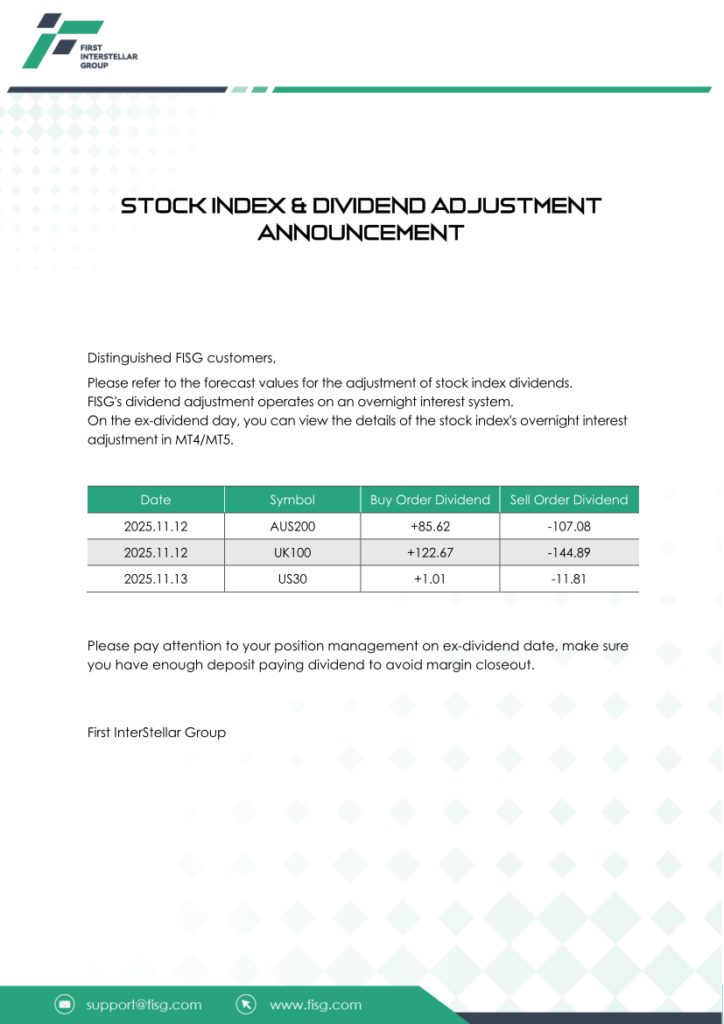 FIRST INTERSTELLAR GROUP

STOCK INDEX & DIVIDEND ADJUSTMENT ANNOUNCEMENT

Distinguished FISG customers,

Please refer to the forecast values for the adjustment of stock index dividends.
FISG's dividend adjustment operates on an overnight interest system.
On the ex-dividend day, you can view the details of the stock index's overnight interest adjustment in MT4/MT5.

| Date | Symbol | Buy Order Dividend | Sell Order Dividend |
|---|---|---|---|
| 2025.11.12 | AUS200 | +85.62 | -107.08 |
| 2025.11.12 | UK100 | +122.67 | -144.89 |
| 2025.11.13 | US30 | +1.01 | -11.81 |

Please pay attention to your position management on ex-dividend date, make sure you have enough deposit paying dividend to avoid margin closeout.

First InterStellar Group

support@fisg.com
www.fisg.com